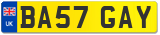 UK
BA57 GAY